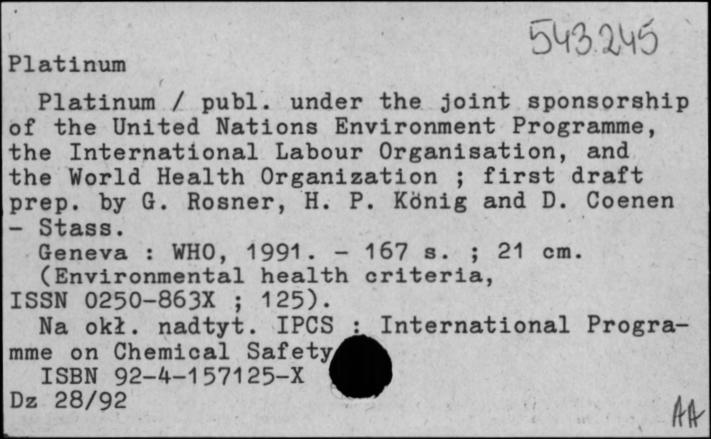 543.245

Platinum

Platinum / publ. under the joint sponsorship of the United Nations Environment Programme, the International Labour Organisation, and the World Health Organization ; first draft prep. by G. Rosner, H. P. König and D. Coenen - Stass.

Geneva : WHO, 1991. - 167 s. ; 21 cm.

(Environmental health criteria, ISSN 0250-863X ; 125).

Na okł. nadtyt. IPCS : International Programme on Chemical Safety

ISBN 92-4-157125-X

Dz 28/92

AA